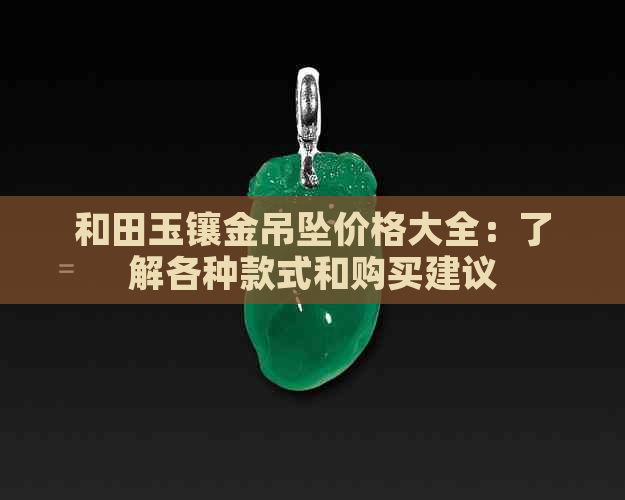 和田玉镶金吊坠价格大全：了解各种款式和购买建议